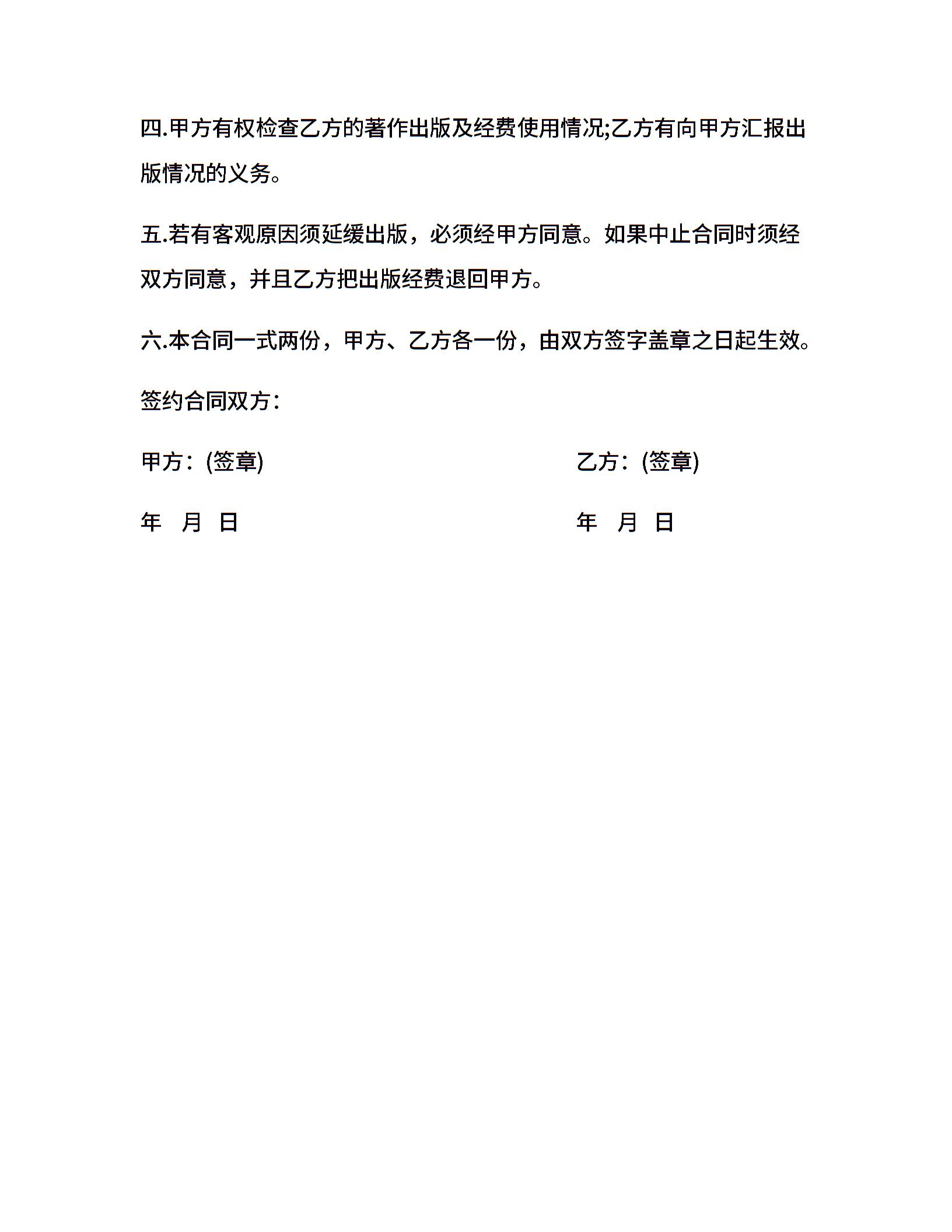 四.甲方有权检查乙方的著作出版及经费使用情况;乙方有向甲方汇报出版情况的义务。

五.若有客观原因须延缓出版，必须经甲方同意。如果中止合同时须经双方同意，并且乙方把出版经费退回甲方。

六.本合同一式两份，甲方、乙方各一份，由双方签字盖章之日起生效。

签约合同双方：

甲方：(签章)

年 月 日

乙方：(签章)

年 月 日